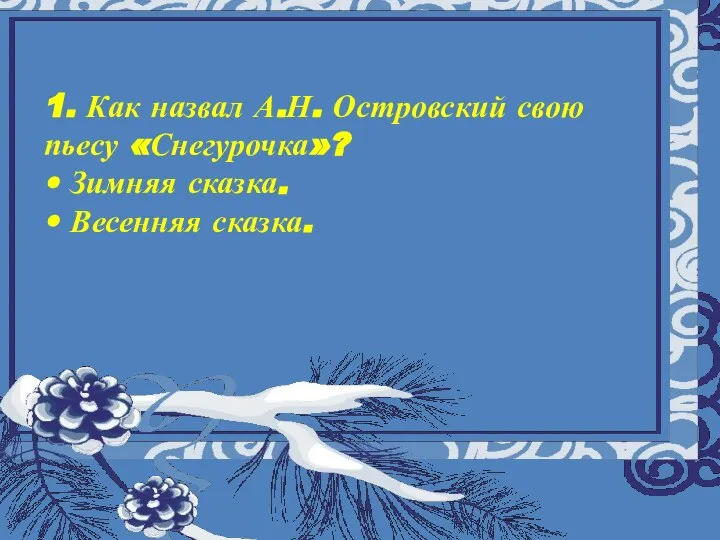 1. Как назвал А.Н. Островский свою пьесу «Снегурочка»?
• Зимняя сказка.
• Весенняя сказка.